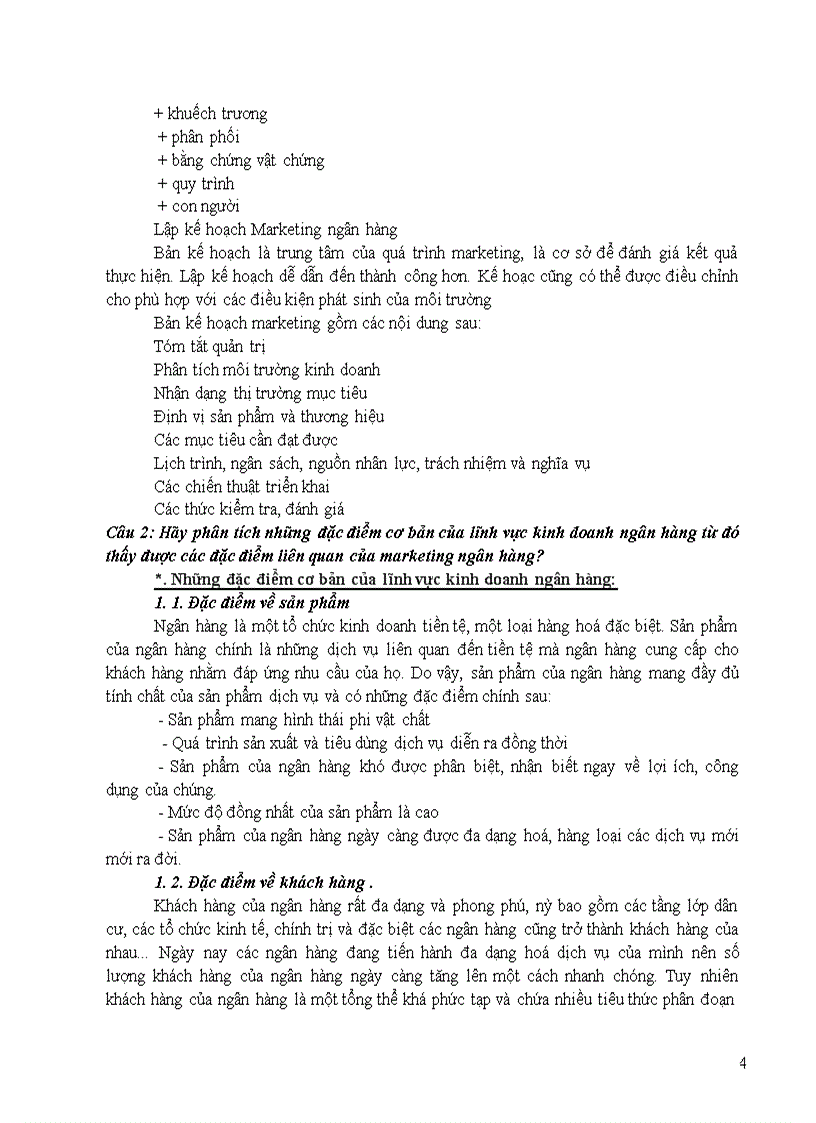 + khuếch trương
+ phân phối
+ bằng chứng vật chứng
+ quy trình
+ con người
Lập kế hoạch Marketing ngân hàng
Bản kế hoạch là trung tâm của quá trình marketing, là cơ sở để đánh giá kết quả thực hiện. Lập kế hoạch dễ dẫn đến thành công hơn. Kế hoạc cũng có thể được điều chỉnh cho phù hợp với các điều kiện phát sinh của môi trường
Bản kế hoạch marketing gồm các nội dung sau:
Tóm tắt quản trị
Phân tích môi trường kinh doanh
Nhận dạng thị trường mục tiêu
Định vị sản phẩm và thương hiệu
Các mục tiêu cần đạt được
Lịch trình, ngân sách, nguồn nhân lực, trách nhiệm và nghĩa vụ
Các chiến thuật triển khai
Các thức kiểm tra, đánh giá
Câu 2: Hãy phân tích những đặc điểm cơ bản của lĩnh vực kinh doanh ngân hàng từ đó thấy được các đặc điểm liên quan của marketing ngân hàng?
*. Những đặc điểm cơ bản của lĩnh vực kinh doanh ngân hàng:
1. 1. Đặc điểm về sản phẩm
Ngân hàng là một tổ chức kinh doanh tiền tệ, một loại hàng hoá đặc biệt. Sản phẩm của ngân hàng chính là những dịch vụ liên quan đến tiền tệ mà ngân hàng cung cấp cho khách hàng nhằm đáp ứng nhu cầu của họ. Do vậy, sản phẩm của ngân hàng mang đầy đủ tính chất của sản phẩm dịch vụ và có những đặc điểm chính sau:
- Sản phẩm mang hình thái phi vật chất
- Quá trình sản xuất và tiêu dùng dịch vụ diễn ra đồng thời
- Sản phẩm của ngân hàng khó được phân biệt, nhận biết ngay về lợi ích, công dụng của chúng.
- Mức độ đồng nhất của sản phẩm là cao
- Sản phẩm của ngân hàng ngày càng được đa dạng hoá, hàng loại các dịch vụ mới mới ra đời.
1. 2. Đặc điểm về khách hàng .
Khách hàng của ngân hàng rất đa dạng và phong phú, nỳ bao gồm các tầng lớp dân cư, các tổ chức kinh tế, chính trị và đặc biệt các ngân hàng cũng trở thành khách hàng của nhau... Ngày nay các ngân hàng đang tiến hành đa dạng hoá dịch vụ của mình nên số lượng khách hàng của ngân hàng ngày càng tăng lên một cách nhanh chóng. Tuy nhiên khách hàng của ngân hàng là một tổng thể khá phức tạp và chứa nhiều tiêu thức phân đoạn

4